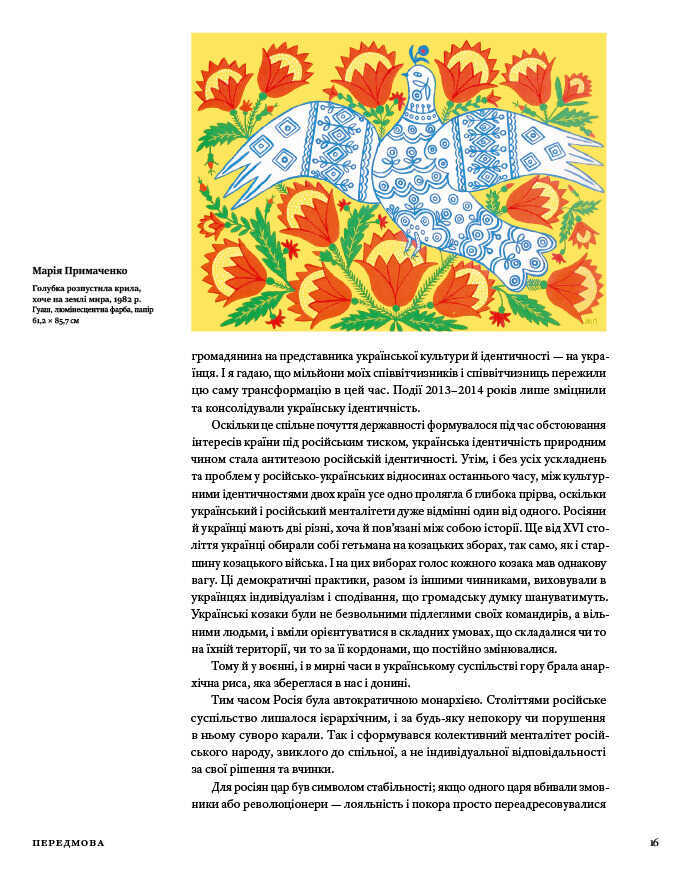 Марія Примаченко

Голубка розпустила крила, хоче на землі мира, 1982 р. Гуаш, люмінесцентна фарба, папір 61,2 × 85,7 см

громадянина на представника української культури й ідентичності — на українця. І я гадаю, що мільйони моїх співвітчизників і співвітчизниць пережили цю саму трансформацію в цей час. Події 2013–2014 років лише зміцнили та консолідували українську ідентичність.

Оскільки це спільне почуття державності формувалося під час обстоювання інтересів країни під російським тиском, українська ідентичність природним чином стала антитезою російській ідентичності. Утім, і без усіх ускладнень та проблем у російсько-українських відносинах останнього часу, між культурними ідентичностями двох країн усе одно пролягла б глибока прірва, оскільки український і російський менталітети дуже відмінні один від одного. Росіяни й українці мають дві різні, хоча й пов'язані між собою історії. Ще від XVI століття українці обирали собі гетьмана на козацьких зборах, так само, як і старшину козацького війська. І на цих виборах голос кожного козака мав однакову вагу. Ці демократичні практики, разом із іншими чинниками, виховували в українцях індивідуалізм і сподівання, що громадську думку шануватимуть. Українські козаки були не безвольними підлеглими своїх командирів, а вільними людьми, і вміли орієнтуватися в складних умовах, що складалися чи то на їхній території, чи то за її кордонами, що постійно змінювалися.

Тому й у воєнні, і в мирні часи в українському суспільстві гору брала анархічна риса, яка збереглася в нас і донині.

Тим часом Росія була автократичною монархією. Століттями російське суспільство лишалося ієрархічним, і за будь-яку непокору чи порушення в ньому суворо карали. Так і сформувався колективний менталітет російського народу, звиклого до спільної, а не індивідуальної відповідальності за свої рішення та вчинки.

Для росіян цар був символом стабільності; якщо одного царя вбивали змовники або революціонери — лояльність і покора просто переадресовувалися

ПЕРЕДМОВА

16